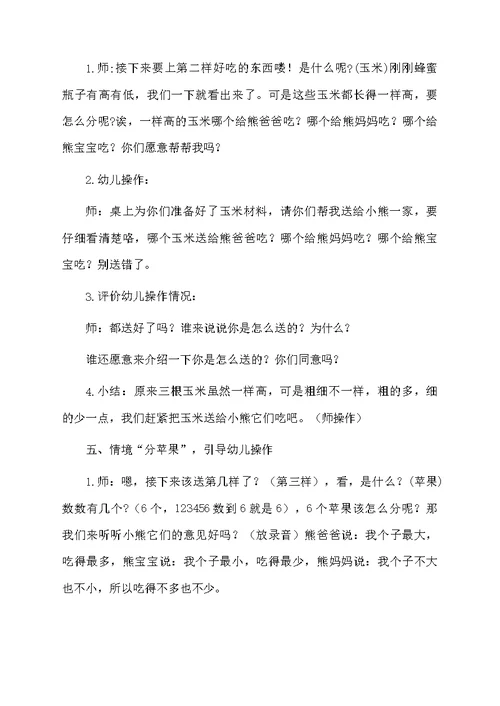 1.师:接下来要上第二样好吃的东西喽！是什么呢?(玉米)刚刚蜂蜜瓶子有高有低，我们一下就看出来了。可是这些玉米都长得一样高，要怎么分呢?诶，一样高的玉米哪个给熊爸爸吃？哪个给熊妈妈吃？哪个给熊宝宝吃？你们愿意帮帮我吗？

2.幼儿操作：

师：桌上为你们准备好了玉米材料，请你们帮我送给小熊一家，要仔细看清楚咯，哪个玉米送给熊爸爸吃？哪个给熊妈妈吃？哪个给熊宝宝吃？别送错了。

3.评价幼儿操作情况：

师：都送好了吗？谁来说说你是怎么送的？为什么？

谁还愿意来介绍一下你是怎么送的？你们同意吗？

4.小结：原来三根玉米虽然一样高，可是粗细不一样，粗的多，细的少一点，我们赶紧把玉米送给小熊它们吃吧。（师操作）

五、情境“分苹果”，引导幼儿操作

1.师：嗯，接下来该送第几样了？（第三样），看，是什么？（苹果）数数有几个？（6个，123456数到6就是6），6个苹果该怎么分呢？那我们来听听小熊它们的意见好吗？（放录音）熊爸爸说：我个子最大，吃得最多，熊宝宝说：我个子最小，吃得最少，熊妈妈说：我个子不大也不小，所以吃得不多也不少。